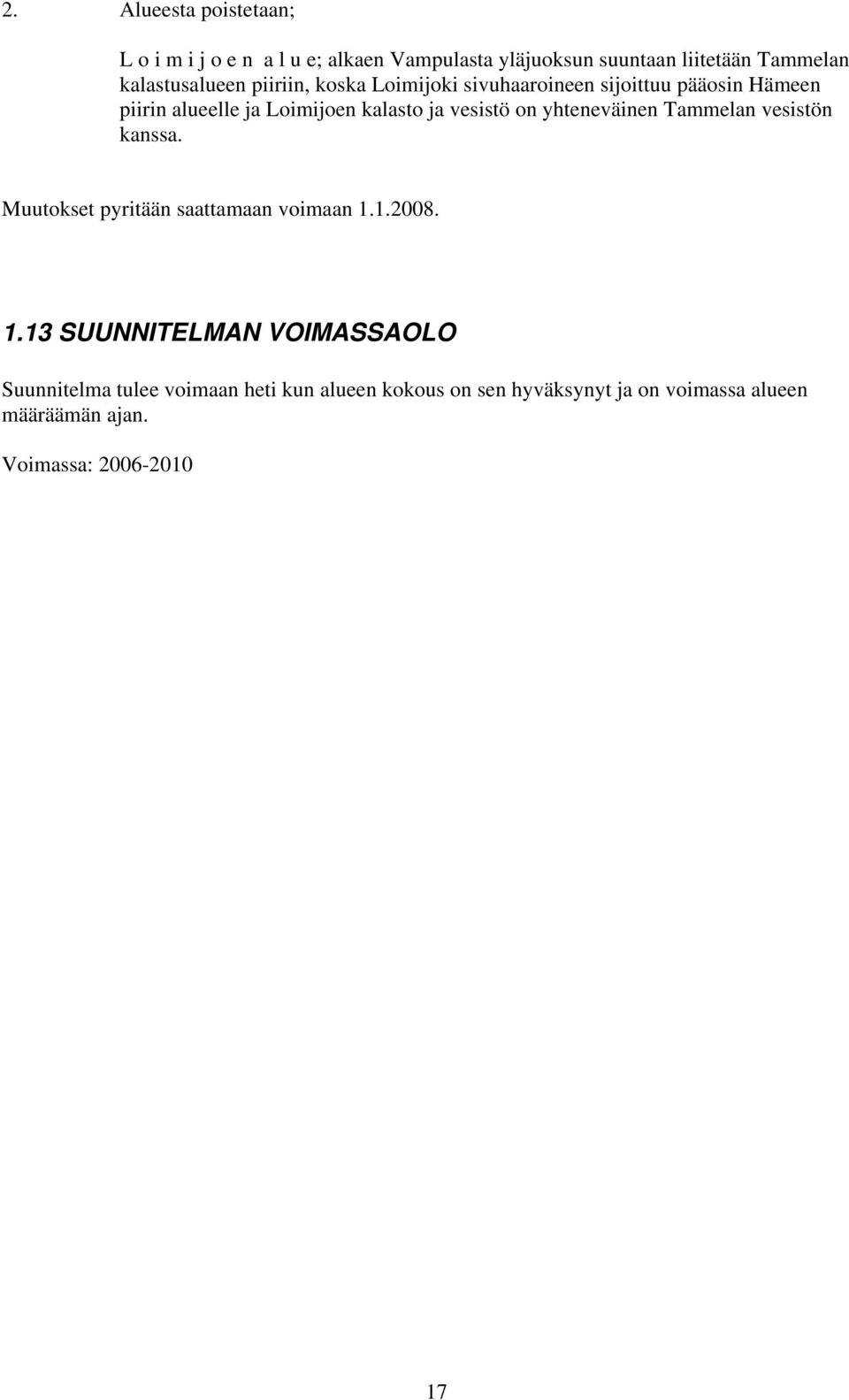 2. Alueesta poistetaan;

L o i m i j o e n a l u e; alkaen Vampulasta yläjuoksun suuntaan liitetään Tammelan kalastusalueen piiriin, koska Loimijoki sivuhaaroineen sijoittuu pääosin Hämeen piirin alueelle ja Loimijoen kalasto ja vesistö on yhteneväinen Tammelan vesistön kanssa.

Muutokset pyritään saattamaan voimaan 1.1.2008.

1.13 SUUNNITELMAN VOIMASSAOLO

Suunnitelma tulee voimaan heti kun alueen kokous on sen hyväksynyt ja on voimassa alueen määräämän ajan.

Voimassa: 2006-2010

17